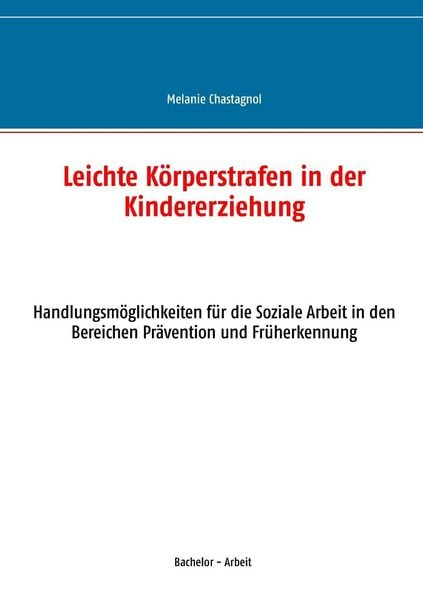 Melanie Chastagnol

Leichte Körperstrafen in der Kindererziehung

Handlungsmöglichkeiten für die Soziale Arbeit in den Bereichen Prävention und Früherkennung

Bachelor – Arbeit